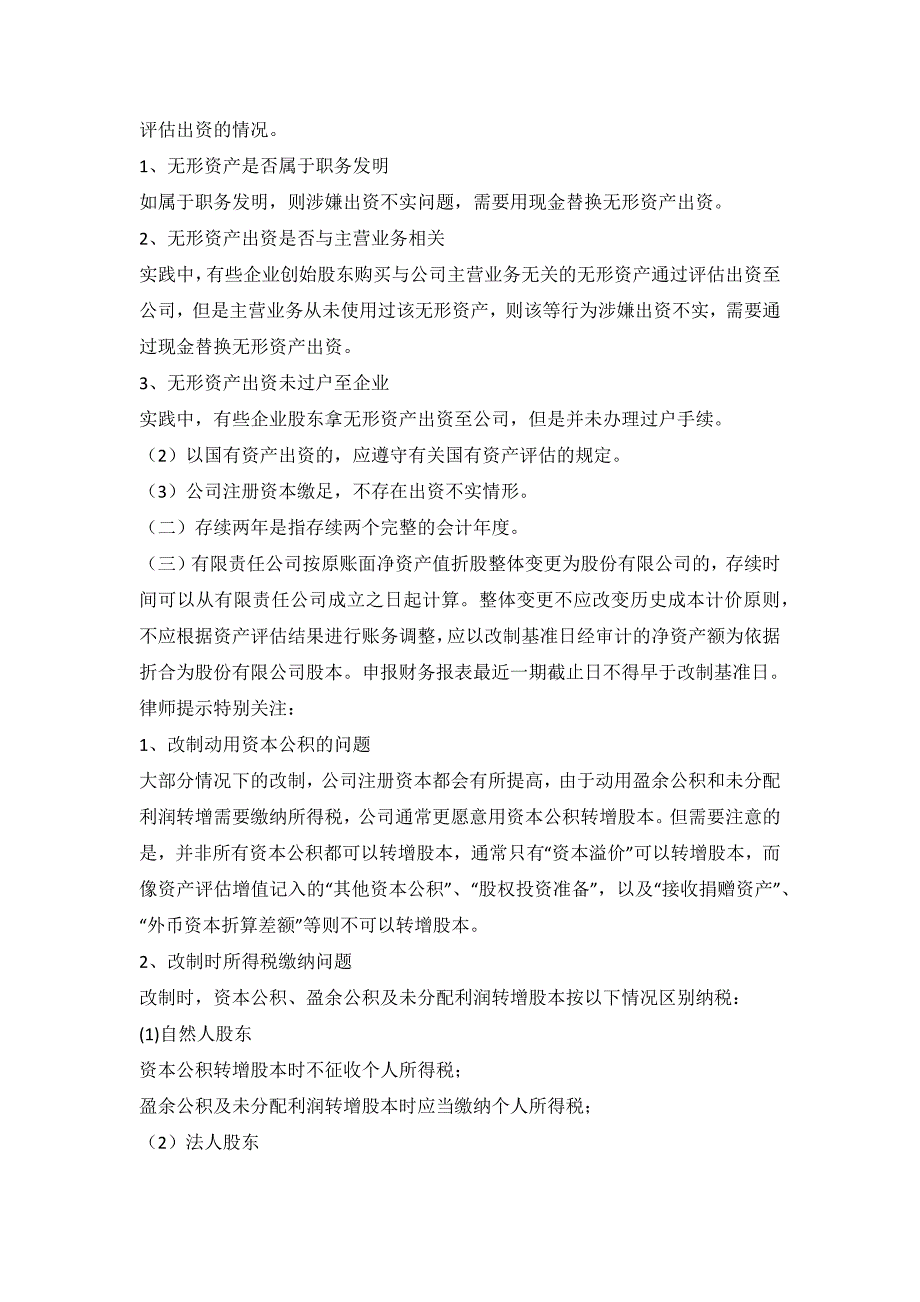 评估出资的情况。

1、无形资产是否属于职务发明

如属于职务发明，则涉嫌出资不实问题，需要用现金替换无形资产出资。

2、无形资产出资是否与主营业务相关

实践中，有些企业创始股东购买与公司主营业务无关的无形资产通过评估出资至公司，但是主营业务从未使用过该无形资产，则该等行为涉嫌出资不实，需要通过现金替换无形资产出资。

3、无形资产出资未过户至企业

实践中，有些企业股东拿无形资产出资至公司，但是并未办理过户手续。

（2）以国有资产出资的，应遵守有关国有资产评估的规定。

（3）公司注册资本缴足，不存在出资不实情形。

（二）存续两年是指存续两个完整的会计年度。

（三）有限责任公司按原账面净资产值折股整体变更为股份有限公司的，存续时间可以从有限责任公司成立之日起计算。整体变更不应改变历史成本计价原则，不应根据资产评估结果进行账务调整，应以改制基准日经审计的净资产额为依据折合为股份有限公司股本。申报财务报表最近一期截止日不得早于改制基准日。

律师提示特别关注：

1、改制动用资本公积的问题

大部分情况下的改制，公司注册资本都会有所提高，由于动用盈余公积和未分配利润转增需要缴纳所得税，公司通常更愿意用资本公积转增股本。但需要注意的是，并非所有资本公积都可以转增股本，通常只有“资本溢价”可以转增股本，而像资产评估增值记入的“其他资本公积”、“股权投资准备”，以及“接收捐赠资产”、“外币资本折算差额”等则不可以转增股本。

2、改制时所得税缴纳问题

改制时，资本公积、盈余公积及未分配利润转增股本按以下情况区别纳税：

(1)自然人股东

资本公积转增股本时不征收个人所得税；

盈余公积及未分配利润转增股本时应当缴纳个人所得税；

（2）法人股东